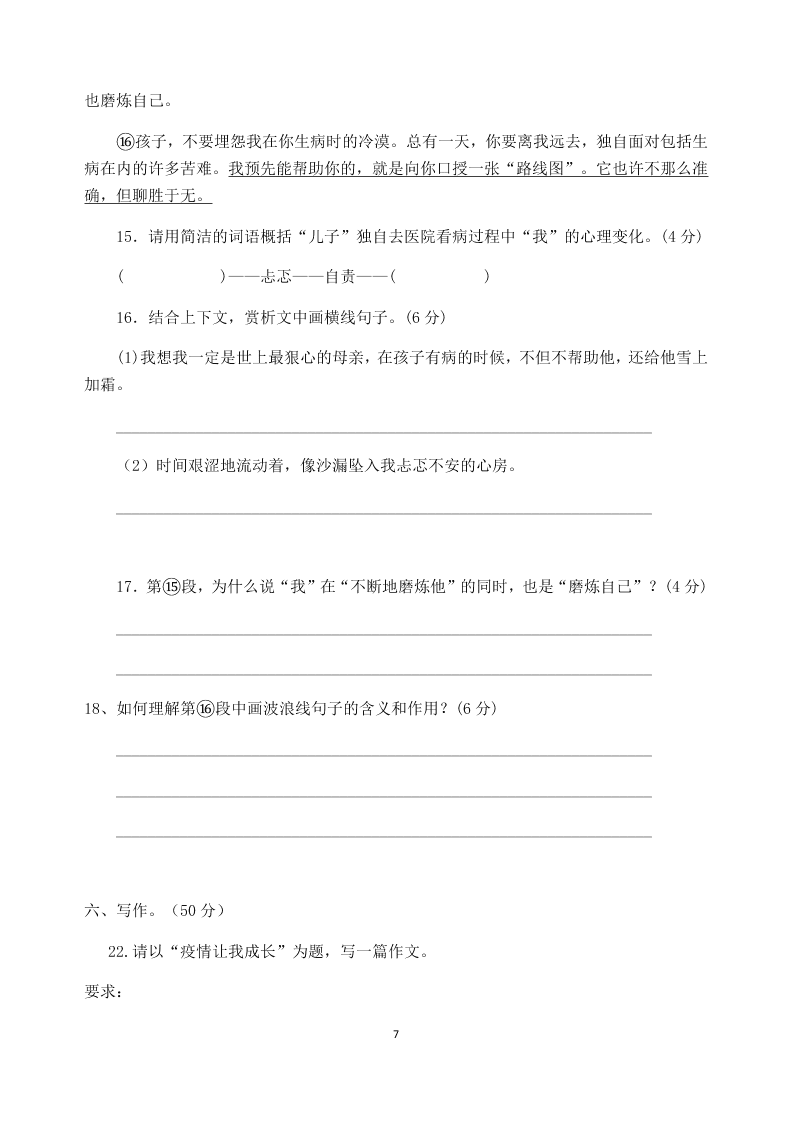 也磨炼自己。

⑯孩子，不要埋怨我在你生病时的冷漠。总有一天，你要离我远去，独自面对包括生病在内的许多苦难。我预先能帮助你的，就是向你口授一张“路线图”。它也许不那么准确，但聊胜于无。

15．请用简洁的词语概括“儿子”独自去医院看病过程中“我”的心理变化。(4 分)

(　　　　　)——忐忑——自责——(　　　　　)

16．结合上下文，赏析文中画横线句子。(6 分)

(1)我想我一定是世上最狠心的母亲，在孩子有病的时候，不但不帮助他，还给他雪上加霜。

（2）时间艰涩地流动着，像沙漏坠入我忐忑不安的心房。

17．第⑮段，为什么说“我”在“不断地磨炼他”的同时，也是“磨炼自己”？(4 分)

18、如何理解第⑯段中画波浪线句子的含义和作用？(6 分)

六、写作。（50 分）

22.请以“疫情让我成长”为题，写一篇作文。

要求：

7